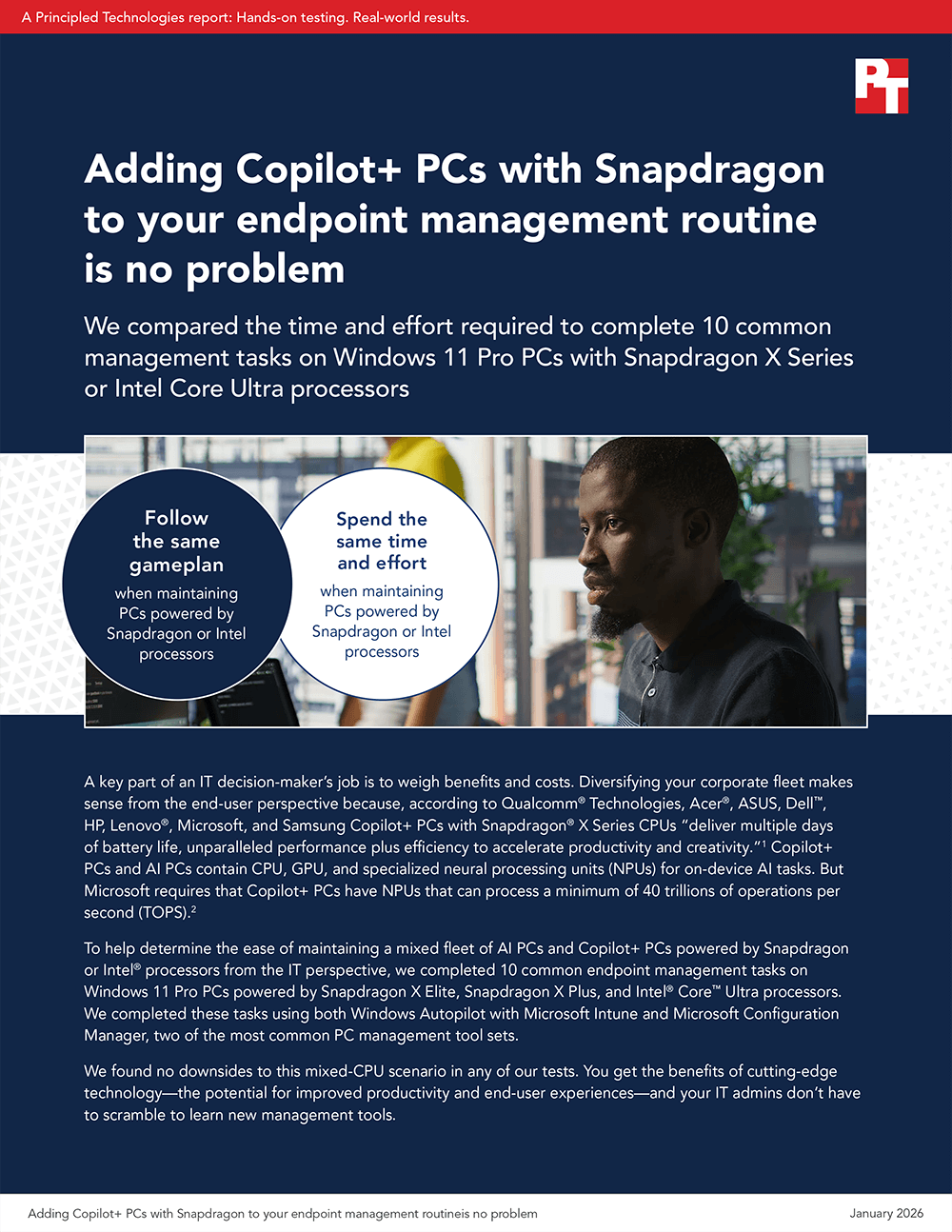 A Principled Technologies report: Hands-on testing. Real-world results.

PT

Adding Copilot+ PCs with Snapdragon to your endpoint management routine is no problem

We compared the time and effort required to complete 10 common management tasks on Windows 11 Pro PCs with Snapdragon X Series or Intel Core Ultra processors

Follow the same gameplan
when maintaining PCs powered by Snapdragon or Intel processors

Spend the same time and effort
when maintaining PCs powered by Snapdragon or Intel processors

A key part of an IT decision-maker's job is to weigh benefits and costs. Diversifying your corporate fleet makes sense from the end-user perspective because, according to Qualcomm® Technologies, Acer®, ASUS, Dell™, HP, Lenovo®, Microsoft, and Samsung Copilot+ PCs with Snapdragon® X Series CPUs "deliver multiple days of battery life, unparalleled performance plus efficiency to accelerate productivity and creativity."$^1$ Copilot+ PCs and AI PCs contain CPU, GPU, and specialized neural processing units (NPUs) for on-device AI tasks. But Microsoft requires that Copilot+ PCs have NPUs that can process a minimum of 40 trillions of operations per second (TOPS).$^2$

To help determine the ease of maintaining a mixed fleet of AI PCs and Copilot+ PCs powered by Snapdragon or Intel® processors from the IT perspective, we completed 10 common endpoint management tasks on Windows 11 Pro PCs powered by Snapdragon X Elite, Snapdragon X Plus, and Intel® Core™ Ultra processors. We completed these tasks using both Windows Autopilot with Microsoft Intune and Microsoft Configuration Manager, two of the most common PC management tool sets.

We found no downsides to this mixed-CPU scenario in any of our tests. You get the benefits of cutting-edge technology—the potential for improved productivity and end-user experiences—and your IT admins don't have to scramble to learn new management tools.

Adding Copilot+ PCs with Snapdragon to your endpoint management routineis no problem

January 2026